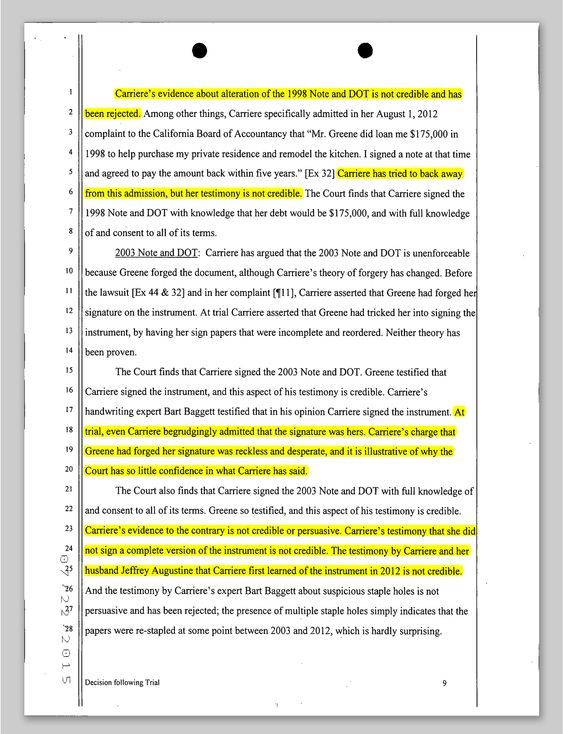 1 Carriere's evidence about alteration of the 1998 Note and DOT is not credible and has
2 been rejected. Among other things, Carriere specifically admitted in her August 1, 2012
3 complaint to the California Board of Accountancy that "Mr. Greene did loan me $175,000 in
4 1998 to help purchase my private residence and remodel the kitchen. I signed a note at that time
5 and agreed to pay the amount back within five years." [Ex 32] Carriere has tried to back away
6 from this admission, but her testimony is not credible. The Court finds that Carriere signed the
7 1998 Note and DOT with knowledge that her debt would be $175,000, and with full knowledge
8 of and consent to all of its terms.

9 2003 Note and DOT: Carriere has argued that the 2003 Note and DOT is unenforceable
10 because Greene forged the document, although Carriere's theory of forgery has changed. Before
11 the lawsuit [Ex 44 & 32] and in her complaint [¶11], Carriere asserted that Greene had forged her
12 signature on the instrument. At trial Carriere asserted that Greene had tricked her into signing the
13 instrument, by having her sign papers that were incomplete and reordered. Neither theory has
14 been proven.

15 The Court finds that Carriere signed the 2003 Note and DOT. Greene testified that
16 Carriere signed the instrument, and this aspect of his testimony is credible. Carriere's
17 handwriting expert Bart Baggett testified that in his opinion Carriere signed the instrument. At
18 trial, even Carriere begrudgingly admitted that the signature was hers. Carriere's charge that
19 Greene had forged her signature was reckless and desperate, and it is illustrative of why the
20 Court has so little confidence in what Carriere has said.

21 The Court also finds that Carriere signed the 2003 Note and DOT with full knowledge of
22 and consent to all of its terms. Greene so testified, and this aspect of his testimony is credible.
23 Carriere's evidence to the contrary is not credible or persuasive. Carriere's testimony that she did
24 not sign a complete version of the instrument is not credible. The testimony by Carriere and her
25 husband Jeffrey Augustine that Carriere first learned of the instrument in 2012 is not credible.
26 And the testimony by Carriere's expert Bart Baggett about suspicious staple holes is not
27 persuasive and has been rejected; the presence of multiple staple holes simply indicates that the
28 papers were re-stapled at some point between 2003 and 2012, which is hardly surprising.

07/22/2015

Decision following Trial 9